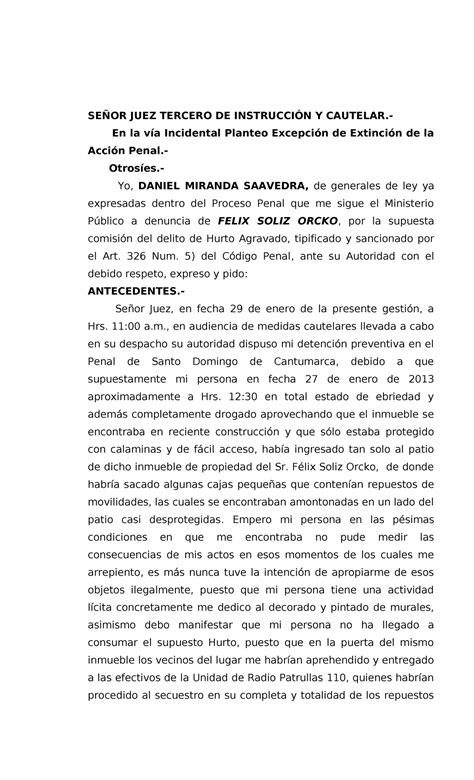 SEÑOR JUEZ TERCERO DE INSTRUCCIÓN Y CAUTELAR.-

En la vía Incidental Planteo Excepción de Extinción de la Acción Penal.-

Otrosíes.-

Yo, DANIEL MIRANDA SAAVEDRA, de generales de ley ya expresadas dentro del Proceso Penal que me sigue el Ministerio Público a denuncia de FELIX SOLIZ ORCKO, por la supuesta comisión del delito de Hurto Agravado, tipificado y sancionado por el Art. 326 Num. 5) del Código Penal, ante su Autoridad con el debido respeto, expreso y pido:

ANTECEDENTES.-

Señor Juez, en fecha 29 de enero de la presente gestión, a Hrs. 11:00 a.m., en audiencia de medidas cautelares llevada a cabo en su despacho su autoridad dispuso mi detención preventiva en el Penal de Santo Domingo de Cantumarca, debido a que supuestamente mi persona en fecha 27 de enero de 2013 aproximadamente a Hrs. 12:30 en total estado de ebriedad y además completamente drogado aprovechando que el inmueble se encontraba en reciente construcción y que sólo estaba protegido con calaminas y de fácil acceso, había ingresado tan solo al patio de dicho inmueble de propiedad del Sr. Félix Soliz Orcko, de donde habría sacado algunas cajas pequeñas que contenían repuestos de movilidades, las cuales se encontraban amontonadas en un lado del patio casi desprotegidas. Empero mi persona en las pésimas condiciones en que me encontraba no pude medir las consecuencias de mis actos en esos momentos de los cuales me arrepiento, es más nunca tuve la intención de apropiarme de esos objetos ilegalmente, puesto que mi persona tiene una actividad lícita concretamente me dedico al decorado y pintado de murales, asimismo debo manifestar que mi persona no ha llegado a consumar el supuesto Hurto, puesto que en la puerta del mismo inmueble los vecinos del lugar me habrían aprehendido y entregado a las efectivos de la Unidad de Radio Patrullas 110, quienes habrían procedido al secuestro en su completa y totalidad de los repuestos